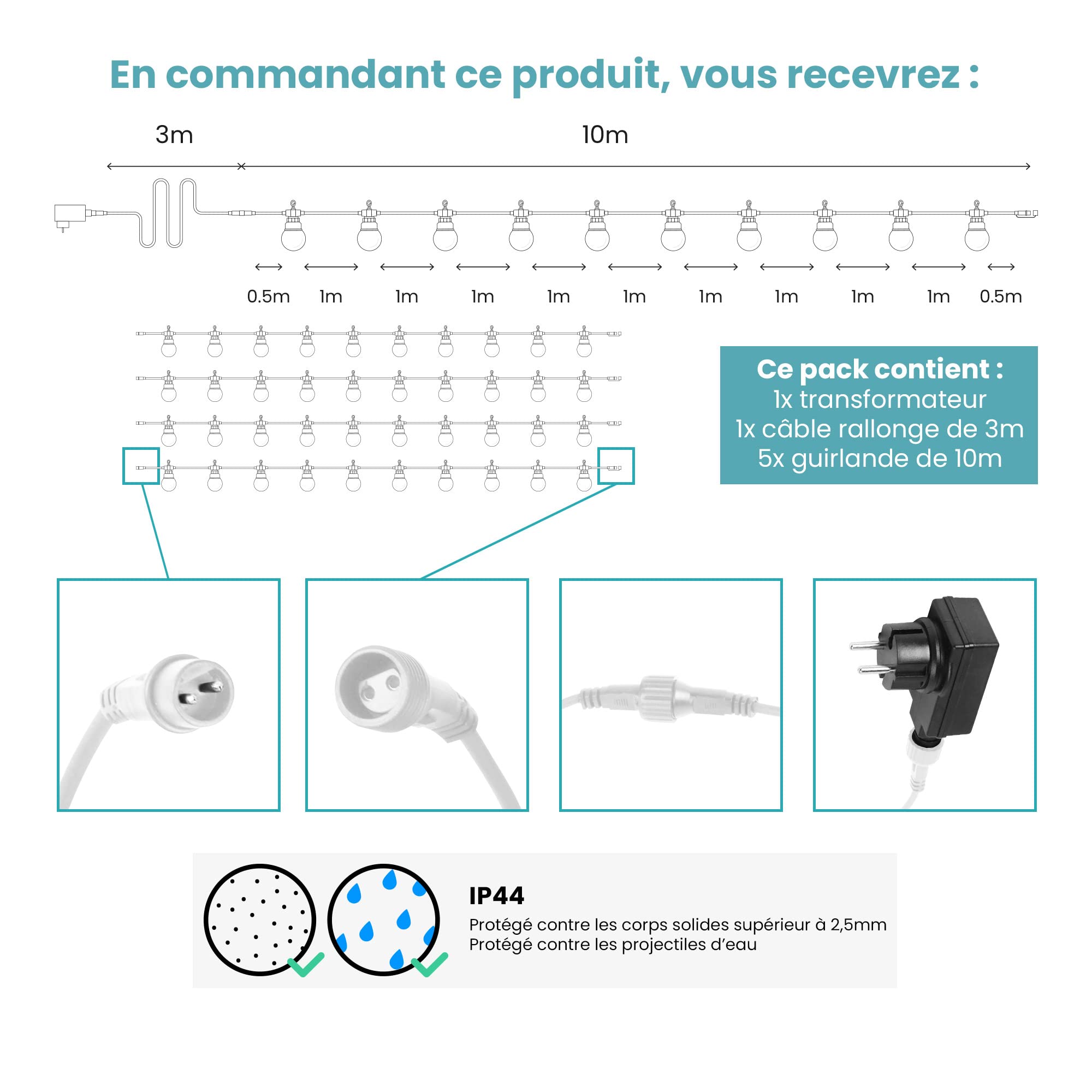 En commandant ce produit, vous recevrez :

3m

10m

0.5m 1m 1m 1m 1m 1m 1m 1m 1m 1m 0.5m

Ce pack contient :
1x transformateur
1x câble rallonge de 3m
5x guirlande de 10m

IP44
Protégé contre les corps solides supérieur à 2,5mm
Protégé contre les projectiles d'eau